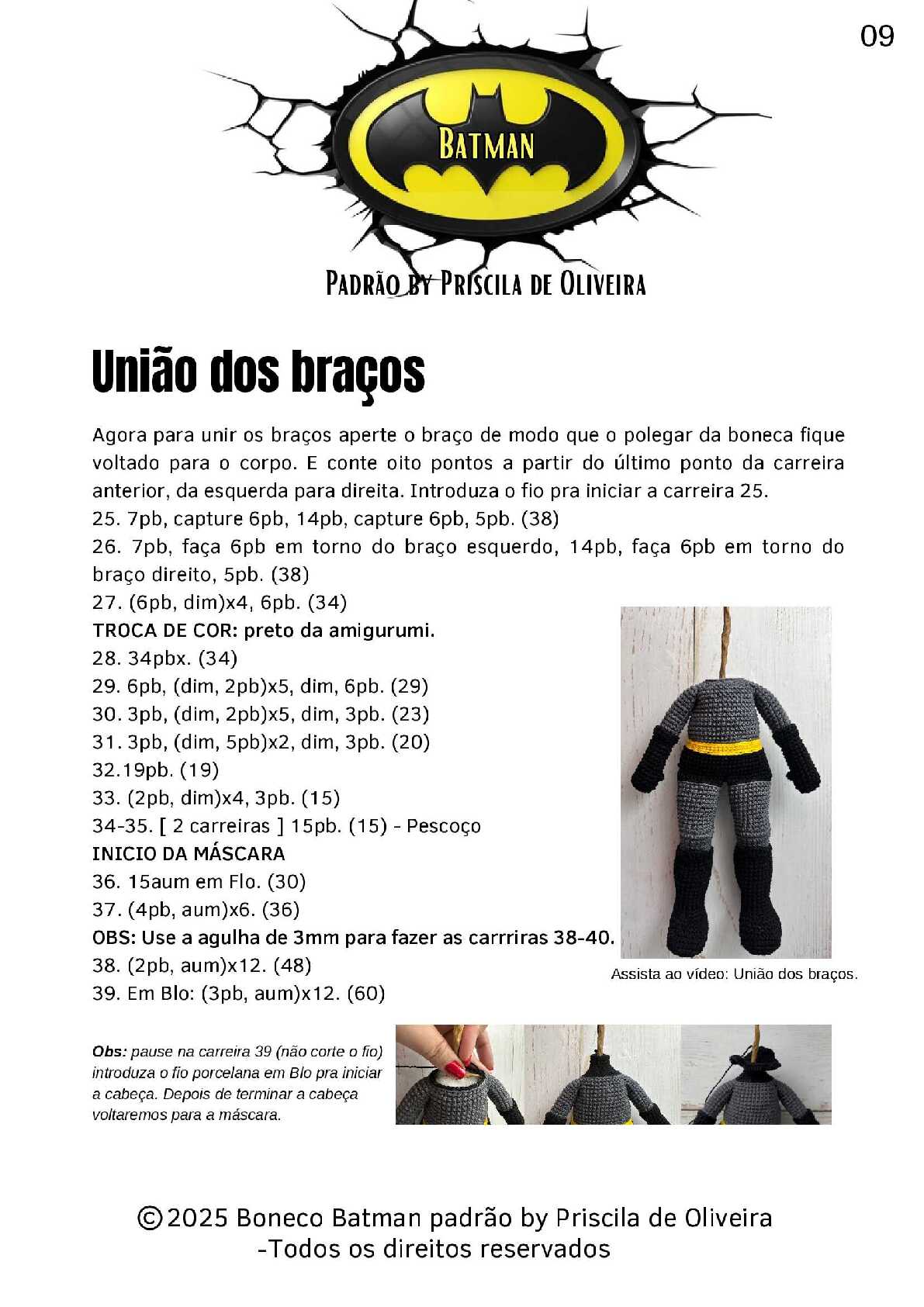 09

BATMAN

PADRÃO BY PRISCILA DE OLIVEIRA

União dos braços

Agora para unir os braços aperte o braço de modo que o polegar da boneca fique voltado para o corpo. E conte oito pontos a partir do último ponto da carreira anterior, da esquerda para direita. Introduza o fio pra iniciar a carreira 25.
25. 7pb, capture 6pb, 14pb, capture 6pb, 5pb. (38)
26. 7pb, faça 6pb em torno do braço esquerdo, 14pb, faça 6pb em torno do braço direito, 5pb. (38)
27. (6pb, dim)x4, 6pb. (34)
TROCA DE COR: preto da amigurumi.
28. 34pbx. (34)
29. 6pb, (dim, 2pb)x5, dim, 6pb. (29)
30. 3pb, (dim, 2pb)x5, dim, 3pb. (23)
31. 3pb, (dim, 5pb)x2, dim, 3pb. (20)
32.19pb. (19)
33. (2pb, dim)x4, 3pb. (15)
34-35. [ 2 carreiras ] 15pb. (15) - Pescoço
INICIO DA MÁSCARA
36. 15aum em Flo. (30)
37. (4pb, aum)x6. (36)
OBS: Use a agulha de 3mm para fazer as carrriras 38-40.
38. (2pb, aum)x12. (48)
39. Em Blo: (3pb, aum)x12. (60)

Assista ao vídeo: União dos braços.

Obs: pause na carreira 39 (não corte o fio) introduza o fio porcelana em Blo pra iniciar a cabeça. Depois de terminar a cabeça voltaremos para a máscara.

©2025 Boneco Batman padrão by Priscila de Oliveira
-Todos os direitos reservados